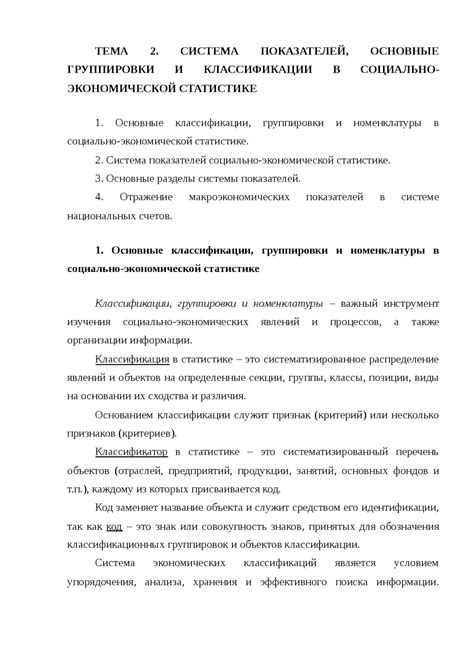 ТЕМА 2. СИСТЕМА ПОКАЗАТЕЛЕЙ, ОСНОВНЫЕ ГРУППИРОВКИ И КЛАССИФИКАЦИИ В СОЦИАЛЬНО-ЭКОНОМИЧЕСКОЙ СТАТИСТИКЕ

1. Основные классификации, группировки и номенклатуры в социально-экономической статистике.

2. Система показателей социально-экономической статистике.

3. Основные разделы системы показателей.

4. Отражение макроэкономических показателей в системе национальных счетов.

1. Основные классификации, группировки и номенклатуры в социально-экономической статистике

Классификации, группировки и номенклатуры – важный инструмент изучения социально-экономических явлений и процессов, а также организации информации.

Классификация в статистике – это систематизированное распределение явлений и объектов на определенные секции, группы, классы, позиции, виды на основании их сходства и различия.

Основанием классификации служит признак (критерий) или несколько признаков (критериев).

Классификатор в статистике – это систематизированный перечень объектов (отраслей, предприятий, продукции, занятий, основных фондов и т.п.), каждому из которых присваивается код.

Код заменяет название объекта и служит средством его идентификации, так как код – это знак или совокупность знаков, принятых для обозначения классификационных группировок и объектов классификации.

Система экономических классификаций является условием упорядочения, анализа, хранения и эффективного поиска информации.